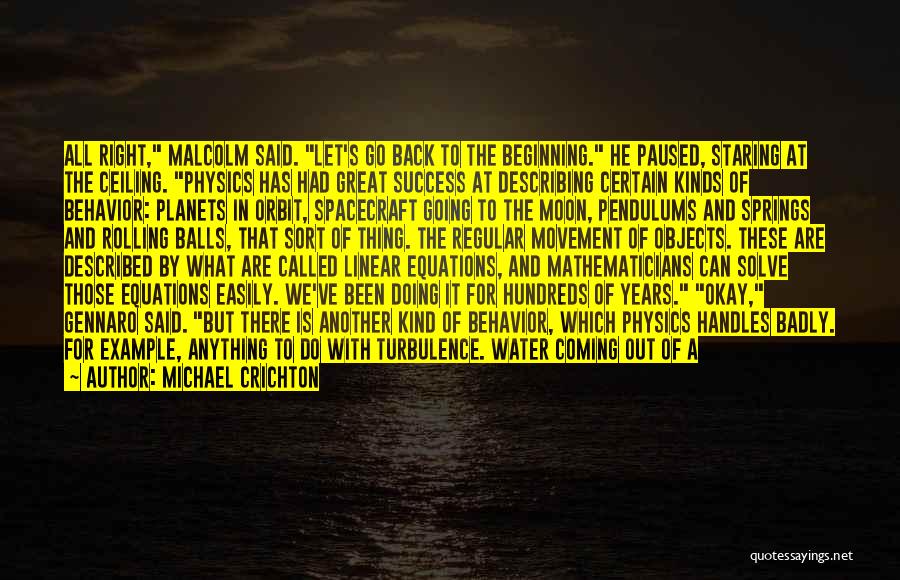 ALL RIGHT," MALCOLM SAID. "LET'S GO BACK TO THE BEGINNING." HE PAUSED, STARING AT THE CEILING. "PHYSICS HAS HAD GREAT SUCCESS AT DESCRIBING CERTAIN KINDS OF BEHAVIOR: PLANETS IN ORBIT, SPACECRAFT GOING TO THE MOON, PENDULUMS AND SPRINGS AND ROLLING BALLS, THAT SORT OF THING. THE REGULAR MOVEMENT OF OBJECTS. THESE ARE DESCRIBED BY WHAT ARE CALLED LINEAR EQUATIONS, AND MATHEMATICIANS CAN SOLVE THOSE EQUATIONS EASILY. WE'VE BEEN DOING IT FOR HUNDREDS OF YEARS." "OKAY," GENNARO SAID. "BUT THERE IS ANOTHER KIND OF BEHAVIOR, WHICH PHYSICS HANDLES BADLY. FOR EXAMPLE, ANYTHING TO DO WITH TURBULENCE. WATER COMING OUT OF A

— AUTHOR: MICHAEL CRICHTON

quotessayings.net